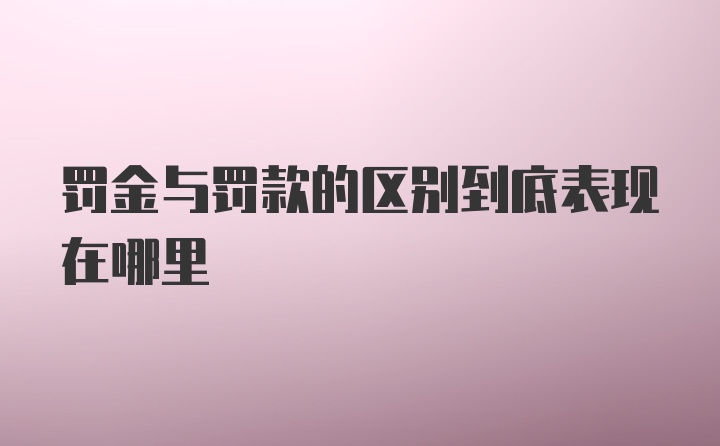 罚金与罚款的区别到底表现在哪里